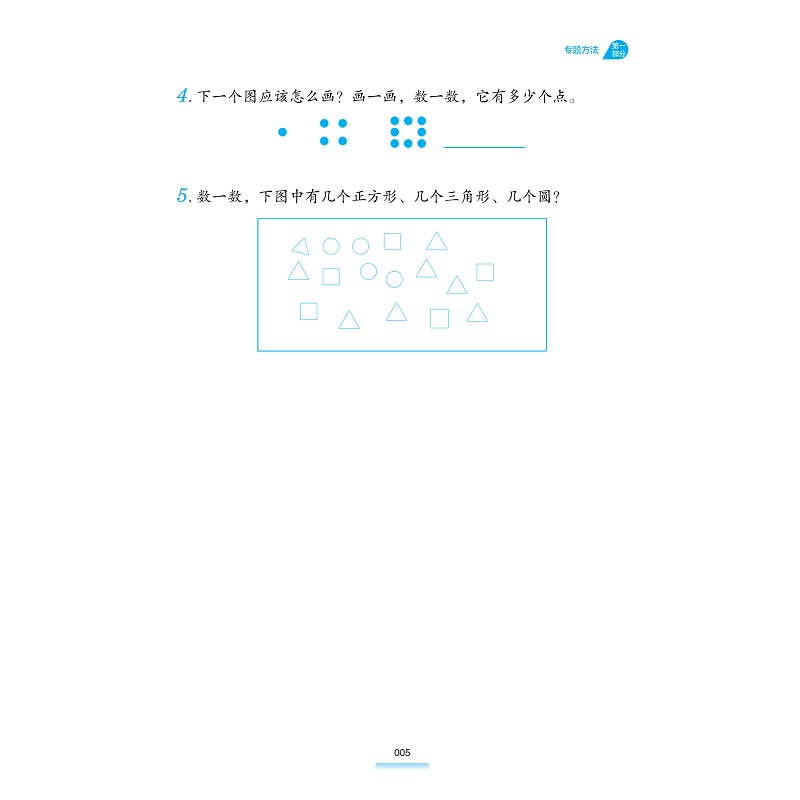 专题方法 第一部分

4.下一个图应该怎么画？画一画，数一数，它有多少个点。

____

5.数一数，下图中有几个正方形、几个三角形、几个圆？

005